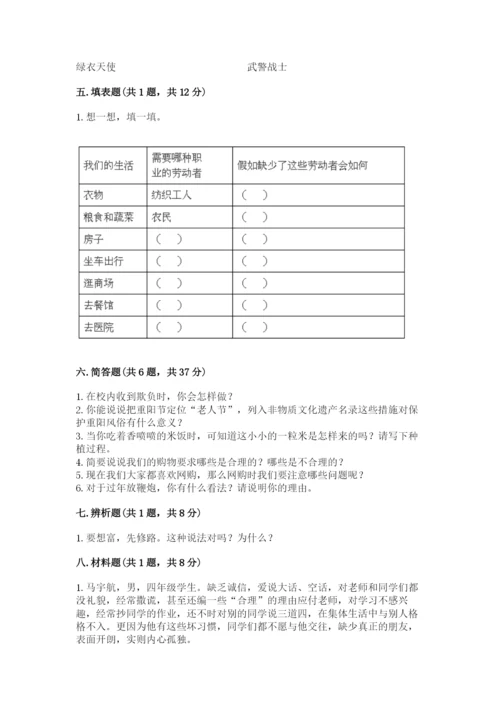 绿衣天使　　　　　　　　　　武警战士

五. 填表题（共 1 题，共 12 分）

1. 想一想，填一填。

| 我们的生活 | 需要哪种职业的劳动者 | 假如缺少了这些劳动者会如何 |
|---|---|---|
| 衣物 | 纺织工人 | （　） |
| 粮食和蔬菜 | 农民 | （　） |
| 房子 | （　） | （　） |
| 坐车出行 | （　） | （　） |
| 逛商场 | （　） | （　） |
| 去餐馆 | （　） | （　） |
| 去医院 | （　） | （　） |

六. 简答题（共 6 题，共 37 分）

1. 在校内收到欺负时，你会怎样做？
2. 你能说说把重阳节定位“老人节”，列入非物质文化遗产名录这些措施对保护重阳风俗有什么意义？
3. 当你吃着香喷喷的米饭时，可知道这小小的一粒米是怎样来的吗？请写下种植过程。
4. 简要说说我们的购物要求哪些是合理的？哪些是不合理的？
5. 现在我们大家都喜欢网购，那么网购时我们要注意哪些问题呢？
6. 对于过年放鞭炮，你有什么看法？请说明你的理由。

七. 辨析题（共 1 题，共 8 分）

1. 要想富，先修路。这种说法对吗？为什么？

八. 材料题（共 1 题，共 8 分）

1. 马宇航，男，四年级学生。缺乏诚信，爱说大话、空话，对老师和同学们都没礼貌，经常撒谎，甚至还编一些“合理”的理由应付老师，对学习不感兴趣，经常抄同学的作业，还不时对别的同学说三道四，在集体生活中与别人格格不入。更因为他有这些坏习惯，同学们都不愿与他交往，缺少真正的朋友，表面开朗，实则内心孤独。